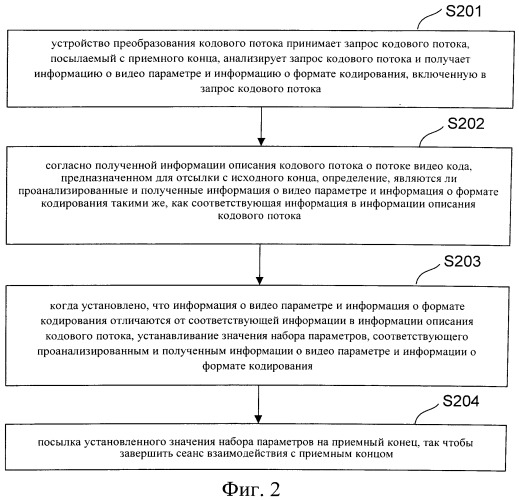 S201

устройство преобразования кодового потока принимает запрос кодового потока, посылаемый с приемного конца, анализирует запрос кодового потока и получает информацию о видео параметре и информацию о формате кодирования, включенную в запрос кодового потока

S202

согласно полученной информации описания кодового потока о потоке видео кода, предназначенном для отсылки с исходного конца, определение, являются ли проанализированные и полученные информация о видео параметре и информация о формате кодирования такими же, как соответствующая информация в информации описания кодового потока

S203

когда установлено, что информация о видео параметре и информация о формате кодирования отличаются от соответствующей информации в информации описания кодового потока, устанавливание значения набора параметров, соответствующего проанализированным и полученным информации о видео параметре и информации о формате кодирования

S204

посылка установленного значения набора параметров на приемный конец, так чтобы завершить сеанс взаимодействия с приемным концом

Фиг. 2